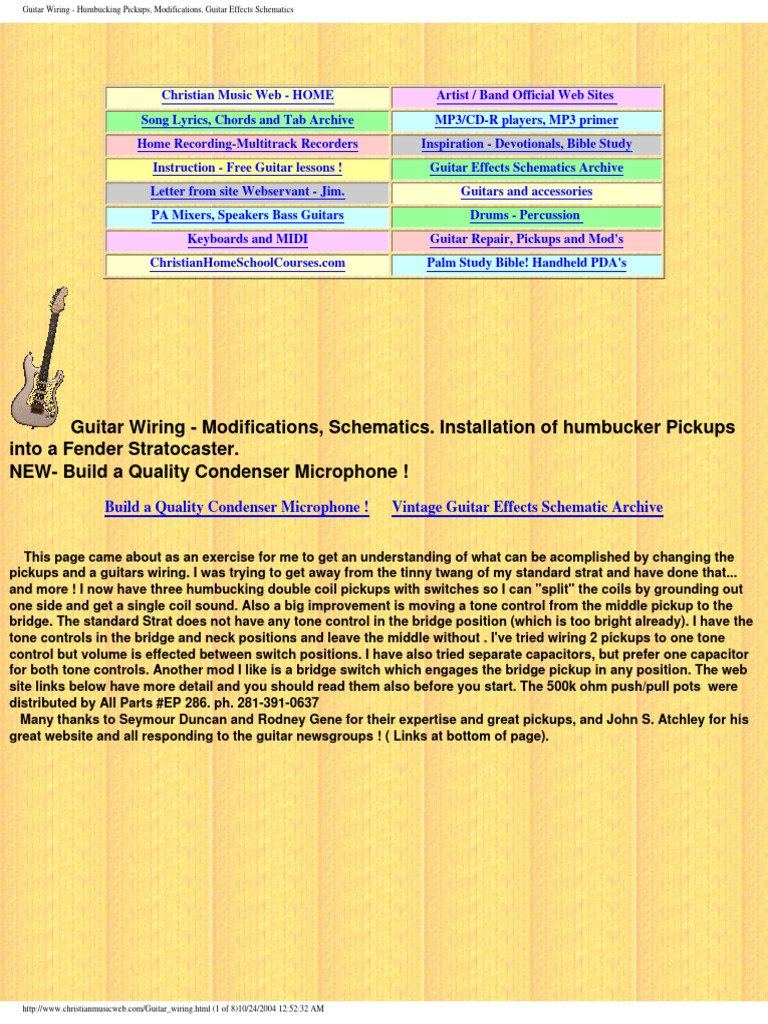 Guitar Wiring - Humbucking Pickups, Modifications, Guitar Effects Schematics

| Christian Music Web - HOME | Artist / Band Official Web Sites |
|---|---|
| Song Lyrics, Chords and Tab Archive | MP3/CD-R players, MP3 primer |
| Home Recording-Multitrack Recorders | Inspiration - Devotionals, Bible Study |
| Instruction - Free Guitar lessons ! | Guitar Effects Schematics Archive |
| Letter from site Webservant - Jim. | Guitars and accessories |
| PA Mixers, Speakers Bass Guitars | Drums - Percussion |
| Keyboards and MIDI | Guitar Repair, Pickups and Mod's |
| ChristianHomeSchoolCourses.com | Palm Study Bible! Handheld PDA's |

Guitar Wiring - Modifications, Schematics. Installation of humbucker Pickups into a Fender Stratocaster.
NEW- Build a Quality Condenser Microphone !

Build a Quality Condenser Microphone ! Vintage Guitar Effects Schematic Archive

This page came about as an exercise for me to get an understanding of what can be acomplished by changing the pickups and a guitars wiring. I was trying to get away from the tinny twang of my standard strat and have done that... and more ! I now have three humbucking double coil pickups with switches so I can "split" the coils by grounding out one side and get a single coil sound. Also a big improvement is moving a tone control from the middle pickup to the bridge. The standard Strat does not have any tone control in the bridge position (which is too bright already). I have the tone controls in the bridge and neck positions and leave the middle without . I've tried wiring 2 pickups to one tone control but volume is effected between switch positions. I have also tried separate capacitors, but prefer one capacitor for both tone controls. Another mod I like is a bridge switch which engages the bridge pickup in any position. The web site links below have more detail and you should read them also before you start. The 500k ohm push/pull pots were distributed by All Parts #EP 286. ph. 281-391-0637
Many thanks to Seymour Duncan and Rodney Gene for their expertise and great pickups, and John S. Atchley for his great website and all responding to the guitar newsgroups ! ( Links at bottom of page).

http://www.christianmusicweb.com/Guitar_wiring.html (1 of 8)10/24/2004 12:52:32 AM